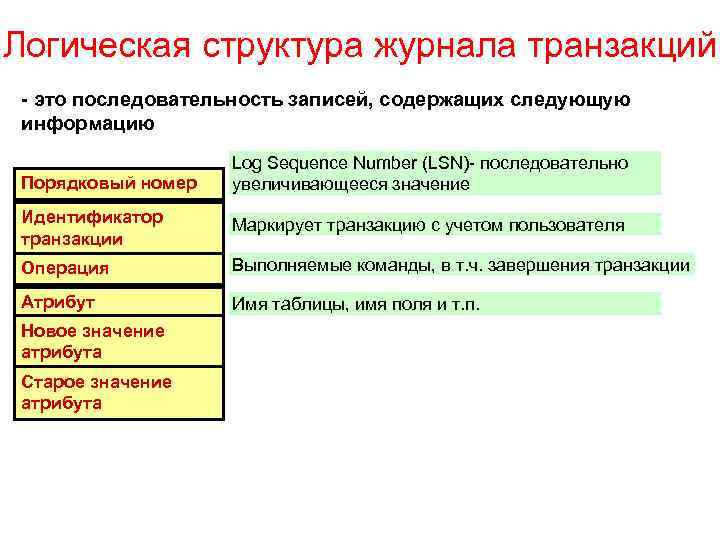 Логическая структура журнала транзакций

- это последовательность записей, содержащих следующую информацию

Порядковый номер

Log Sequence Number (LSN)- последовательно увеличивающееся значение

Идентификатор транзакции

Маркирует транзакцию с учетом пользователя

Операция

Выполняемые команды, в т.ч. завершения транзакции

Атрибут

Имя таблицы, имя поля и т.п.

Новое значение атрибута

Старое значение атрибута